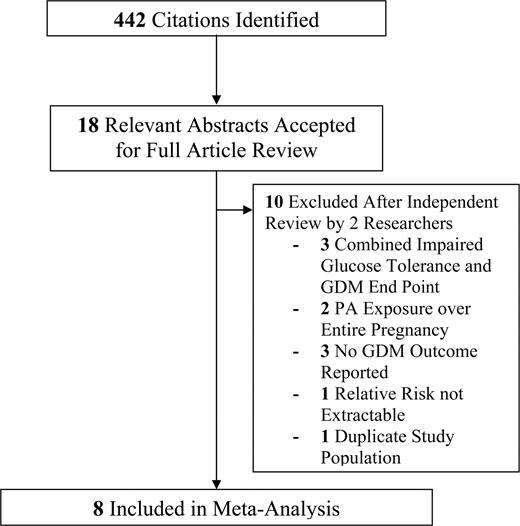 442 Citations Identified

18 Relevant Abstracts Accepted for Full Article Review

10 Excluded After Independent Review by 2 Researchers
- 3 Combined Impaired Glucose Tolerance and GDM End Point
- 2 PA Exposure over Entire Pregnancy
- 3 No GDM Outcome Reported
- 1 Relative Risk not Extractable
- 1 Duplicate Study Population

8 Included in Meta-Analysis